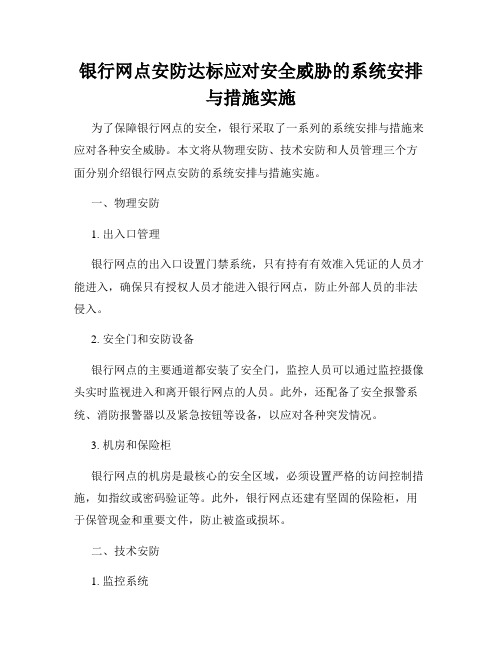 银行网点安防达标应对安全威胁的系统安排与措施实施

为了保障银行网点的安全，银行采取了一系列的系统安排与措施来应对各种安全威胁。本文将从物理安防、技术安防和人员管理三个方面分别介绍银行网点安防的系统安排与措施实施。

一、物理安防

1. 出入口管理

银行网点的出入口设置门禁系统，只有持有有效准入凭证的人员才能进入，确保只有授权人员才能进入银行网点，防止外部人员的非法侵入。

2. 安全门和安防设备

银行网点的主要通道都安装了安全门，监控人员可以通过监控摄像头实时监视进入和离开银行网点的人员。此外，还配备了安全报警系统、消防报警器以及紧急按钮等设备，以应对各种突发情况。

3. 机房和保险柜

银行网点的机房是最核心的安全区域，必须设置严格的访问控制措施，如指纹或密码验证等。此外，银行网点还建有坚固的保险柜，用于保管现金和重要文件，防止被盗或损坏。

二、技术安防

1. 监控系统